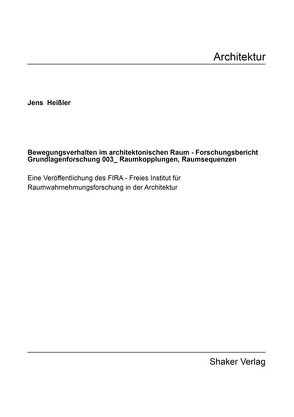 Architektur

Jens Heißler

Bewegungsverhalten im architektonischen Raum - Forschungsbericht Grundlagenforschung 003_ Raumkopplungen, Raumsequenzen

Eine Veröffentlichung des FIRA - Freies Institut für Raumwahrnehmungsforschung in der Architektur

Shaker Verlag